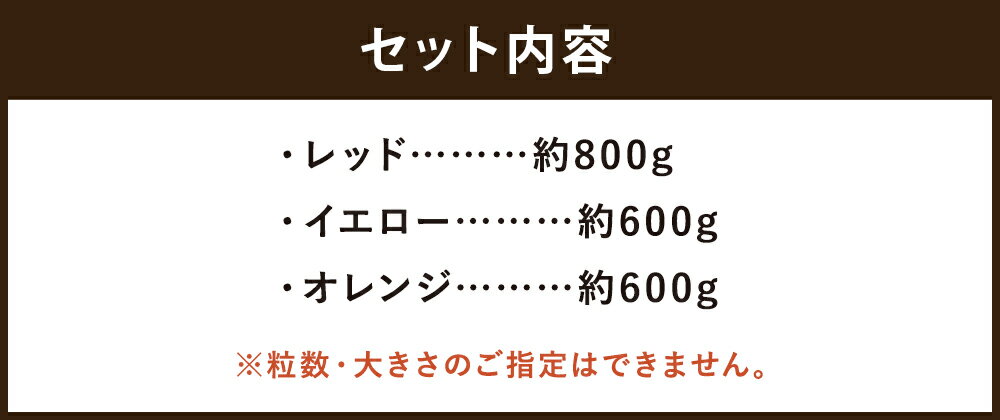 セット内容

・レッド………約800g

・イエロー………約600g

・オレンジ………約600g

※粒数・大きさのご指定はできません。